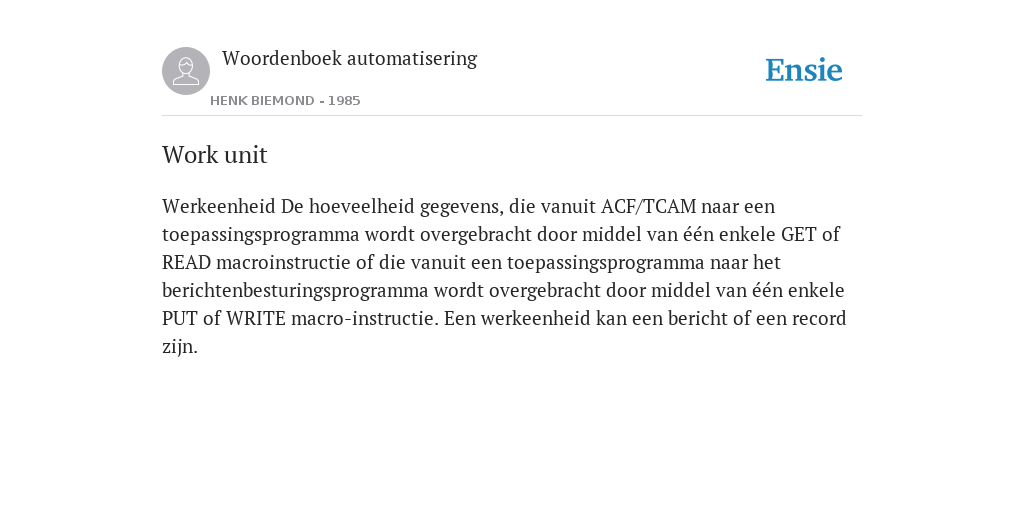 Woordenboek automatisering

HENK BIEMOND - 1985

Ensie

Work unit

Werkeenheid De hoeveelheid gegevens, die vanuit ACF/TCAM naar een toepassingsprogramma wordt overgebracht door middel van één enkele GET of READ macroinstructie of die vanuit een toepassingsprogramma naar het berichtenbesturingsprogramma wordt overgebracht door middel van één enkele PUT of WRITE macro-instructie. Een werkeenheid kan een bericht of een record zijn.